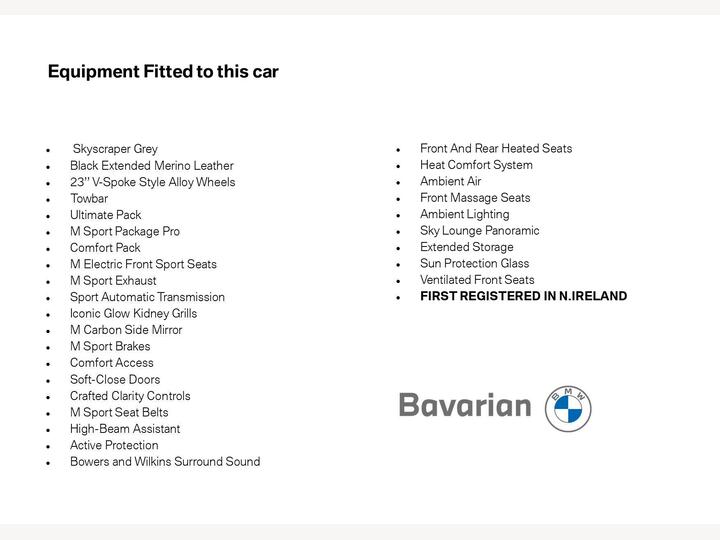 Equipment Fitted to this car

- Skyscraper Grey
- Black Extended Merino Leather
- 23" V-Spoke Style Alloy Wheels
- Towbar
- Ultimate Pack
- M Sport Package Pro
- Comfort Pack
- M Electric Front Sport Seats
- M Sport Exhaust
- Sport Automatic Transmission
- Iconic Glow Kidney Grills
- M Carbon Side Mirror
- M Sport Brakes
- Comfort Access
- Soft-Close Doors
- Crafted Clarity Controls
- M Sport Seat Belts
- High-Beam Assistant
- Active Protection
- Bowers and Wilkins Surround Sound

- Front And Rear Heated Seats
- Heat Comfort System
- Ambient Air
- Front Massage Seats
- Ambient Lighting
- Sky Lounge Panoramic
- Extended Storage
- Sun Protection Glass
- Ventilated Front Seats
- FIRST REGISTERED IN N.IRELAND

Bavarian BMW